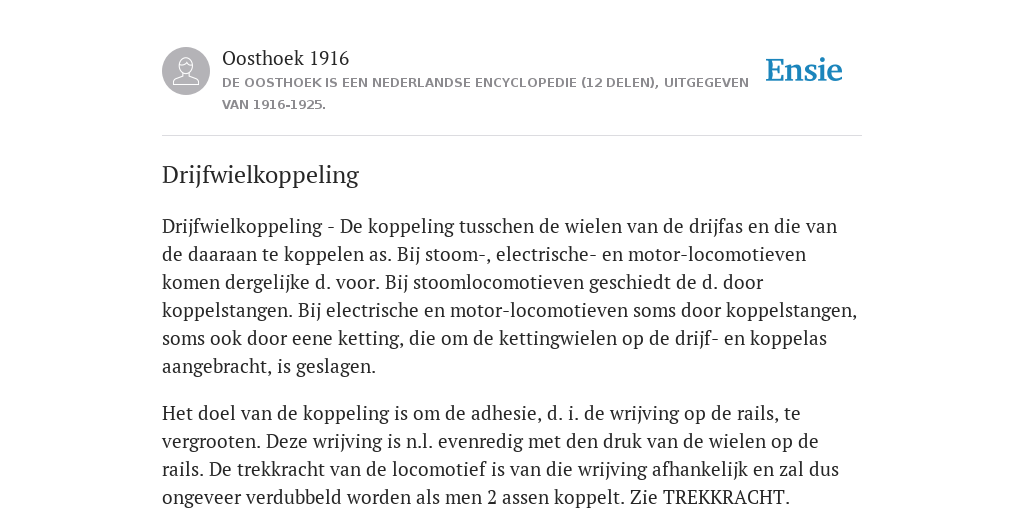 Oosthoek 1916
DE OOSTHOEK IS EEN NEDERLANDSE ENCYCLOPEDIE (12 DELEN), UITGEGEVEN VAN 1916-1925.

Ensie

Drijfwielkoppeling

Drijfwielkoppeling - De koppeling tusschen de wielen van de drijfas en die van de daaraan te koppelen as. Bij stoom-, electrische- en motor-locomotieven komen dergelijke d. voor. Bij stoomlocomotieven geschiedt de d. door koppelstangen. Bij electrische en motor-locomotieven soms door koppelstangen, soms ook door eene ketting, die om de kettingwielen op de drijf- en koppelas aangebracht, is geslagen.

Het doel van de koppeling is om de adhesie, d. i. de wrijving op de rails, te vergrooten. Deze wrijving is n.l. evenredig met den druk van de wielen op de rails. De trekkracht van de locomotief is van die wrijving afhankelijk en zal dus ongeveer verdubbeld worden als men 2 assen koppelt. Zie TREKKRACHT.